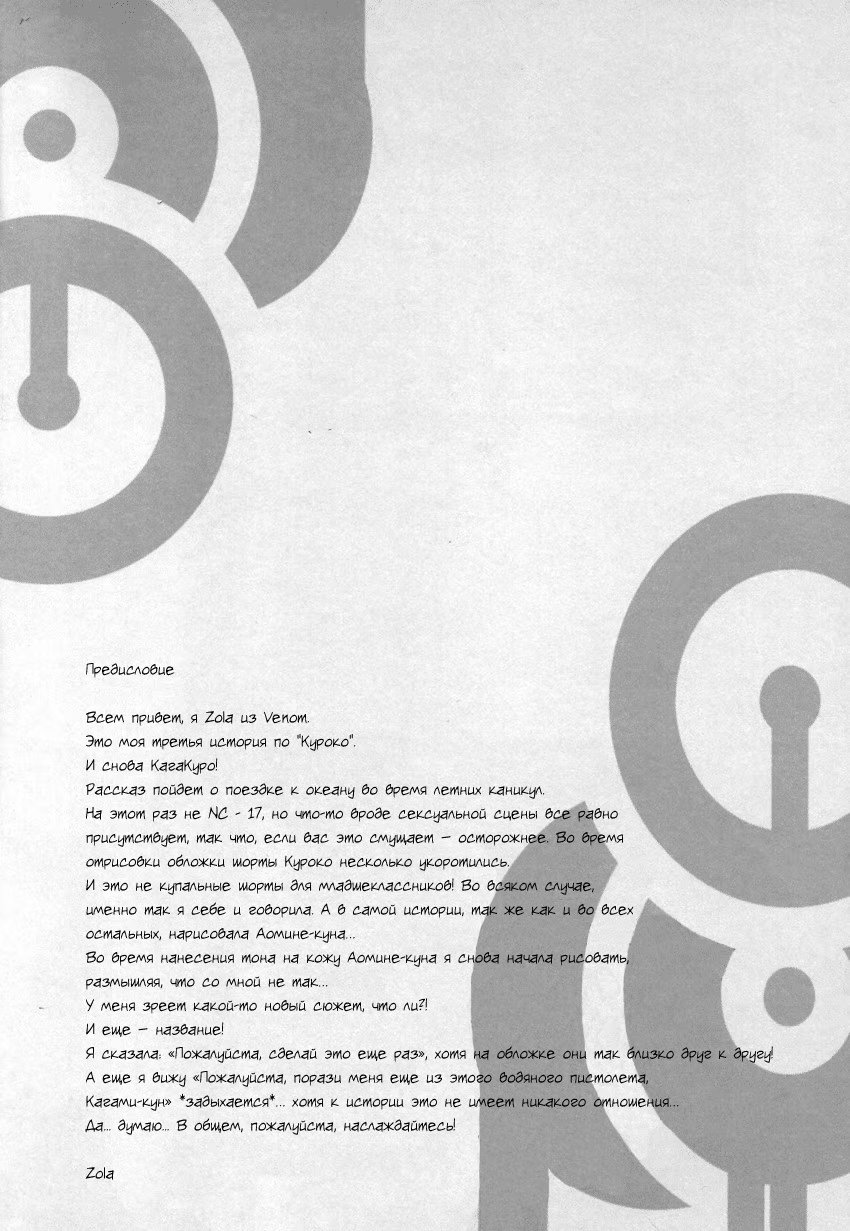 Предисловие

Всем привет, я Zola из Venom.
Это моя третья история по "Куроко".
И снова КагаКуро!
Рассказ пойдет о поездке к океану во время летних каникул.
На этот раз не NC - 17, но что-то вроде сексуальной сцены все равно присутствует, так что, если вас это смущает – осторожнее. Во время отрисовки обложки шорты Куроко несколько укоротились.
И это не купальные шорты для младшеклассников! Во всяком случае, именно так я себе и говорила. А в самой истории, так же как и во всех остальных, нарисовала Аомине-куна...
Во время нанесения тона на кожу Аомине-куна я снова начала рисовать, размышляя, что со мной не так...
У меня зреет какой-то новый сюжет, что ли?!
И еще – название!
Я сказала: «Пожалуйста, сделай это еще раз», хотя на обложке они так близко друг к другу!
А еще я вижу «Пожалуйста, порази меня еще из этого водяного пистолета, Кагами-кун» *задыхается*... хотя к истории это не имеет никакого отношения...
Да... думаю... В общем, пожалуйста, наслаждайтесь!

Zola